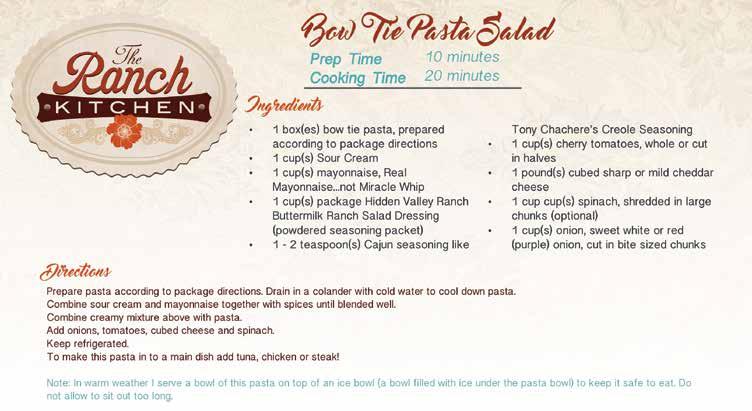 The Ranch KITCHEN

Bow Tie Pasta Salad

Prep Time 10 minutes
Cooking Time 20 minutes

Ingredients

• 1 box(es) bow tie pasta, prepared according to package directions
• 1 cup(s) Sour Cream
• 1 cup(s) mayonnaise, Real Mayonnaise...not Miracle Whip
• 1 cup(s) package Hidden Valley Ranch Buttermilk Ranch Salad Dressing (powdered seasoning packet)
• 1 - 2 teaspoon(s) Cajun seasoning like Tony Chachere's Creole Seasoning
• 1 cup(s) cherry tomatoes, whole or cut in halves
• 1 pound(s) cubed sharp or mild cheddar cheese
• 1 cup cup(s) spinach, shredded in large chunks (optional)
• 1 cup(s) onion, sweet white or red (purple) onion, cut in bite sized chunks

Directions

Prepare pasta according to package directions. Drain in a colander with cold water to cool down pasta.
Combine sour cream and mayonnaise together with spices until blended well.
Combine creamy mixture above with pasta.
Add onions, tomatoes, cubed cheese and spinach.
Keep refrigerated.
To make this pasta in to a main dish add tuna, chicken or steak!

Note: In warm weather I serve a bowl of this pasta on top of an ice bowl (a bowl filled with ice under the pasta bowl) to keep it safe to eat. Do not allow to sit out too long.